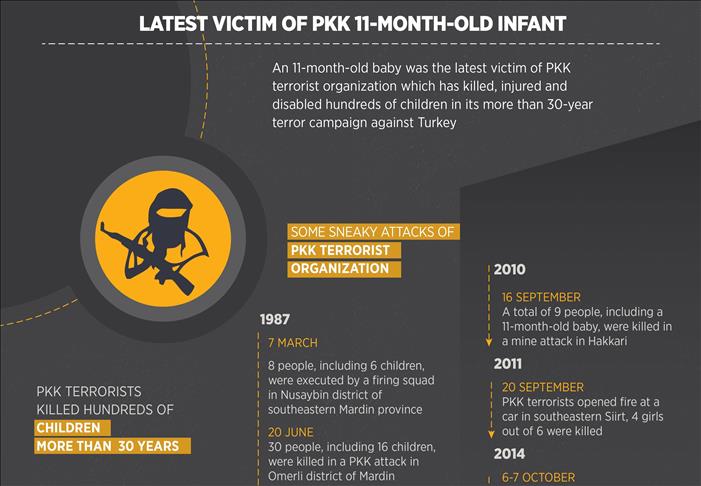 LATEST VICTIM OF PKK 11-MONTH-OLD INFANT

An 11-month-old baby was the latest victim of PKK terrorist organization which has killed, injured and disabled hundreds of children in its more than 30-year terror campaign against Turkey

SOME SNEAKY ATTACKS OF
PKK TERRORIST
ORGANIZATION

PKK TERRORISTS
KILLED HUNDREDS OF
CHILDREN
MORE THAN 30 YEARS

1987

7 MARCH
8 people, including 6 children, were executed by a firing squad in Nusaybin district of southeastern Mardin province

20 JUNE
30 people, including 16 children, were killed in a PKK attack in Omerli district of Mardin

2010

16 SEPTEMBER
A total of 9 people, including a 11-month-old baby, were killed in a mine attack in Hakkari

2011

20 SEPTEMBER
PKK terrorists opened fire at a car in southeastern Siirt, 4 girls out of 6 were killed

2014

6-7 OCTOBER